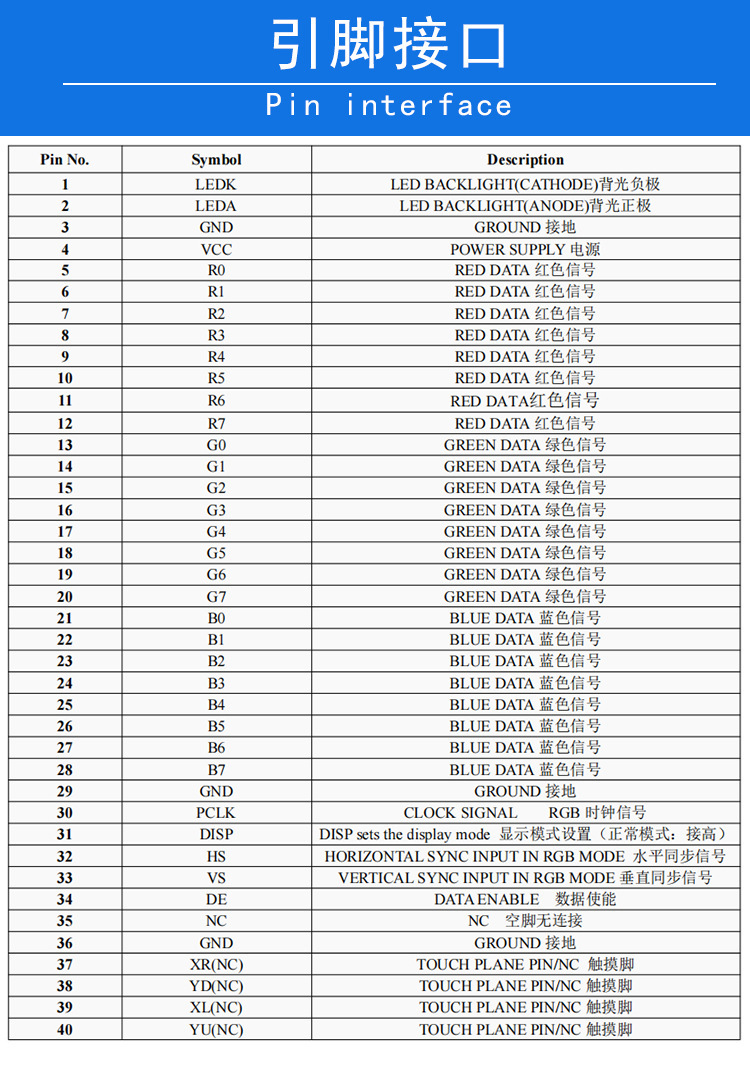 引脚接口

Pin interface

| Pin No. | Symbol | Description |
|---|---|---|
| 1 | LEDK | LED BACKLIGHT(CATHODE)背光负极 |
| 2 | LEDA | LED BACKLIGHT(ANODE)背光正极 |
| 3 | GND | GROUND 接地 |
| 4 | VCC | POWER SUPPLY 电源 |
| 5 | R0 | RED DATA 红色信号 |
| 6 | R1 | RED DATA 红色信号 |
| 7 | R2 | RED DATA 红色信号 |
| 8 | R3 | RED DATA 红色信号 |
| 9 | R4 | RED DATA 红色信号 |
| 10 | R5 | RED DATA 红色信号 |
| 11 | R6 | RED DATA红色信号 |
| 12 | R7 | RED DATA 红色信号 |
| 13 | G0 | GREEN DATA 绿色信号 |
| 14 | G1 | GREEN DATA 绿色信号 |
| 15 | G2 | GREEN DATA 绿色信号 |
| 16 | G3 | GREEN DATA 绿色信号 |
| 17 | G4 | GREEN DATA 绿色信号 |
| 18 | G5 | GREEN DATA 绿色信号 |
| 19 | G6 | GREEN DATA 绿色信号 |
| 20 | G7 | GREEN DATA 绿色信号 |
| 21 | B0 | BLUE DATA 蓝色信号 |
| 22 | B1 | BLUE DATA 蓝色信号 |
| 23 | B2 | BLUE DATA 蓝色信号 |
| 24 | B3 | BLUE DATA 蓝色信号 |
| 25 | B4 | BLUE DATA 蓝色信号 |
| 26 | B5 | BLUE DATA 蓝色信号 |
| 27 | B6 | BLUE DATA 蓝色信号 |
| 28 | B7 | BLUE DATA 蓝色信号 |
| 29 | GND | GROUND 接地 |
| 30 | PCLK | CLOCK SIGNAL RGB 时钟信号 |
| 31 | DISP | DISP sets the display mode 显示模式设置（正常模式：接高） |
| 32 | HS | HORIZONTAL SYNC INPUT IN RGB MODE 水平同步信号 |
| 33 | VS | VERTICAL SYNC INPUT IN RGB MODE 垂直同步信号 |
| 34 | DE | DATA ENABLE 数据使能 |
| 35 | NC | NC 空脚无连接 |
| 36 | GND | GROUND 接地 |
| 37 | XR(NC) | TOUCH PLANE PIN/NC 触摸脚 |
| 38 | YD(NC) | TOUCH PLANE PIN/NC 触摸脚 |
| 39 | XL(NC) | TOUCH PLANE PIN/NC 触摸脚 |
| 40 | YU(NC) | TOUCH PLANE PIN/NC 触摸脚 |